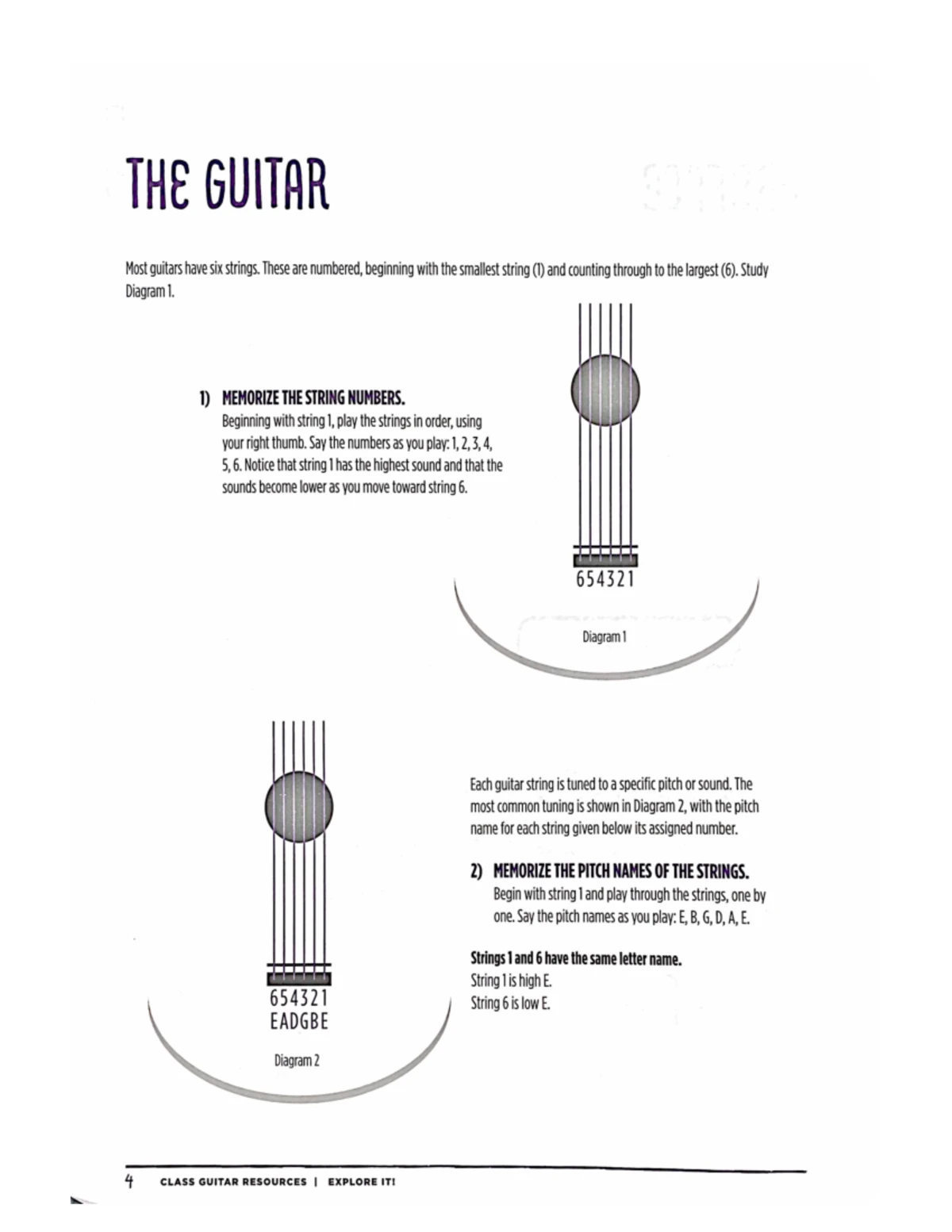 THE GUITAR

Most guitars have six strings. These are numbered, beginning with the smallest string (1) and counting through to the largest (6). Study Diagram 1.

1) MEMORIZE THE STRING NUMBERS.
Beginning with string 1, play the strings in order, using your right thumb. Say the numbers as you play: 1, 2, 3, 4, 5, 6. Notice that string 1 has the highest sound and that the sounds become lower as you move toward string 6.

6 5 4 3 2 1

Diagram 1

6 5 4 3 2 1
E A D G B E

Diagram 2

Each guitar string is tuned to a specific pitch or sound. The most common tuning is shown in Diagram 2, with the pitch name for each string given below its assigned number.

2) MEMORIZE THE PITCH NAMES OF THE STRINGS.
Begin with string 1 and play through the strings, one by one. Say the pitch names as you play: E, B, G, D, A, E.

Strings 1 and 6 have the same letter name.
String 1 is high E.
String 6 is low E.

4 CLASS GUITAR RESOURCES | EXPLORE IT!